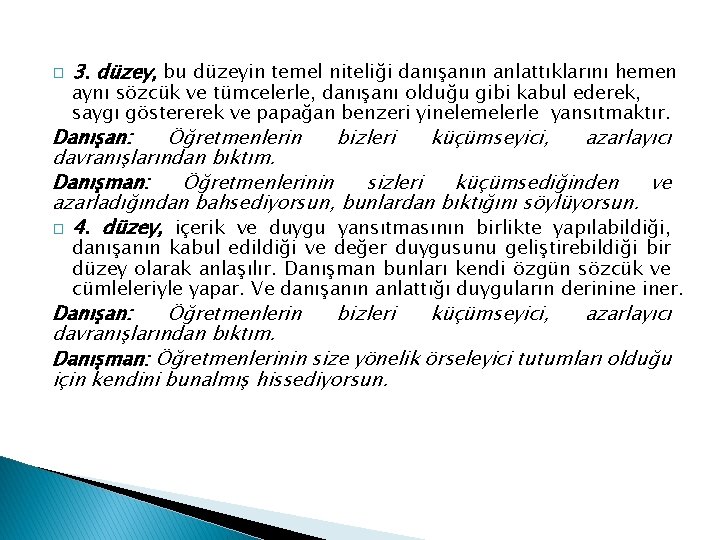 3. düzey, bu düzeyin temel niteliği danışanın anlattıklarını hemen aynı sözcük ve tümcelerle, danışanı olduğu gibi kabul ederek, saygı göstererek ve papağan benzeri yinelemelerle yansıtmaktır.

Danışan: Öğretmenlerin bizleri küçümseyici, azarlayıcı davranışlarından bıktım.

Danışman: Öğretmenlerinin sizleri küçümsediğinden ve azarladığından bahsediyorsun, bunlardan bıktığını söylüyorsun.

4. düzey, içerik ve duygu yansıtmasının birlikte yapılabildiği, danışanın kabul edildiği ve değer duygusunu geliştirebildiği bir düzey olarak anlaşılır. Danışman bunları kendi özgün sözcük ve cümleleriyle yapar. Ve danışanın anlattığı duyguların derinine iner.

Danışan: Öğretmenlerin bizleri küçümseyici, azarlayıcı davranışlarından bıktım.

Danışman: Öğretmenlerinin size yönelik örseleyici tutumları olduğu için kendini bunalmış hissediyorsun.